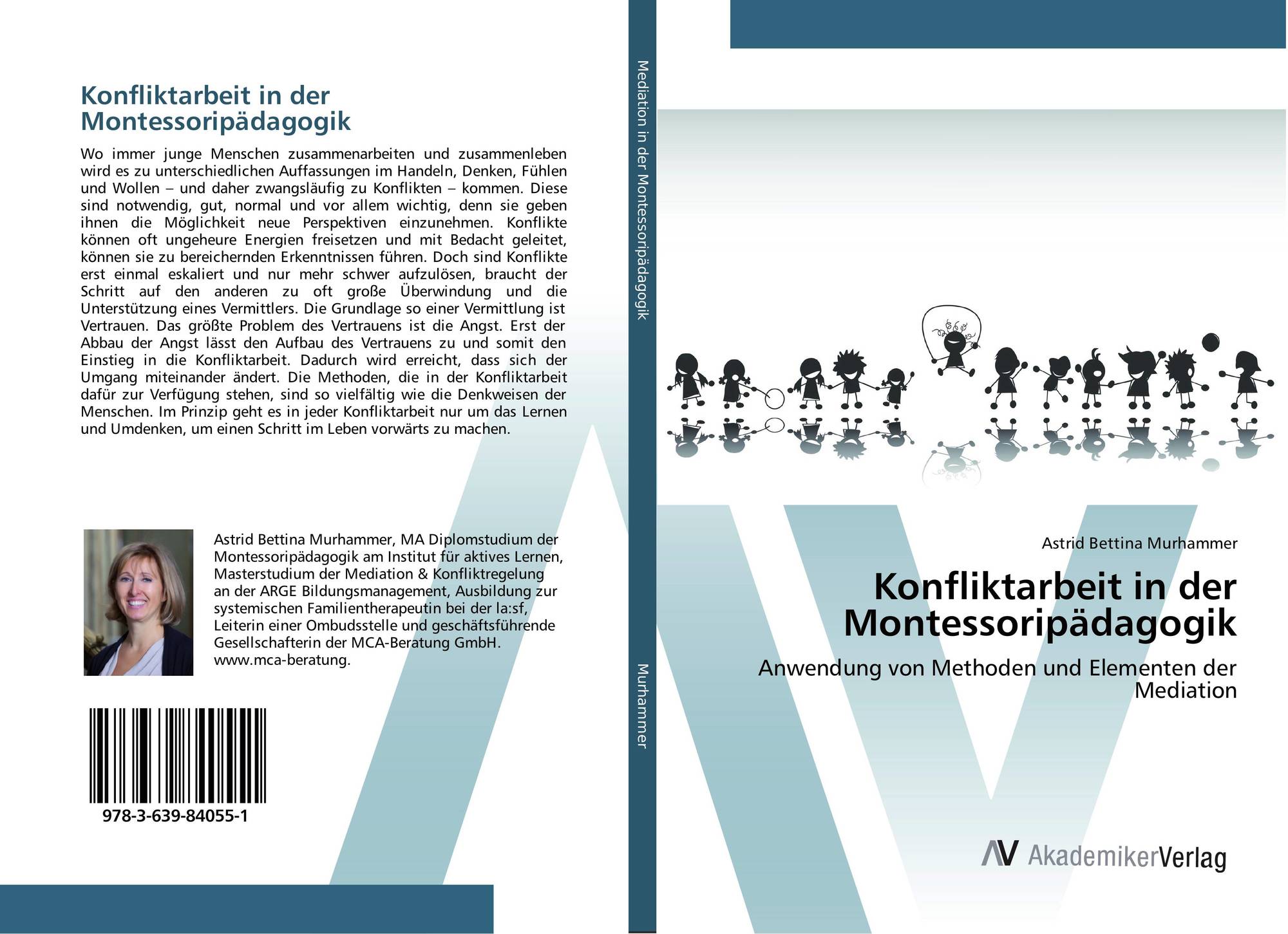 Konfliktarbeit in der Montessoripädagogik

Wo immer junge Menschen zusammenarbeiten und zusammenleben wird es zu unterschiedlichen Auffassungen im Handeln, Denken, Fühlen und Wollen – und daher zwangsläufig zu Konflikten – kommen. Diese sind notwendig, gut, normal und vor allem wichtig, denn sie geben ihnen die Möglichkeit neue Perspektiven einzunehmen. Konflikte können oft ungeheure Energien freisetzen und mit Bedacht geleitet, können sie zu bereichernden Erkenntnissen führen. Doch sind Konflikte erst einmal eskaliert und nur mehr schwer aufzulösen, braucht der Schritt auf den anderen zu oft große Überwindung und die Unterstützung eines Vermittlers. Die Grundlage so einer Vermittlung ist Vertrauen. Das größte Problem des Vertrauens ist die Angst. Erst der Abbau der Angst lässt den Aufbau des Vertrauens zu und somit den Einstieg in die Konfliktarbeit. Dadurch wird erreicht, dass sich der Umgang miteinander ändert. Die Methoden, die in der Konfliktarbeit dafür zur Verfügung stehen, sind so vielfältig wie die Denkweisen der Menschen. Im Prinzip geht es in jeder Konfliktarbeit nur um das Lernen und Umdenken, um einen Schritt im Leben vorwärts zu machen.

Astrid Bettina Murhammer, MA Diplomstudium der Montessoripädagogik am Institut für aktives Lernen, Masterstudium der Mediation & Konfliktregelung an der ARGE Bildungsmanagement, Ausbildung zur systemischen Familientherapeutin bei der la:sf, Leiterin einer Ombudsstelle und geschäftsführende Gesellschafterin der MCA-Beratung GmbH. www.mca-beratung.

978-3-639-84055-1

Mediation in der Montessoripädagogik

Murhammer

Astrid Bettina Murhammer

Konfliktarbeit in der Montessoripädagogik

Anwendung von Methoden und Elementen der Mediation

AV AkademikerVerlag